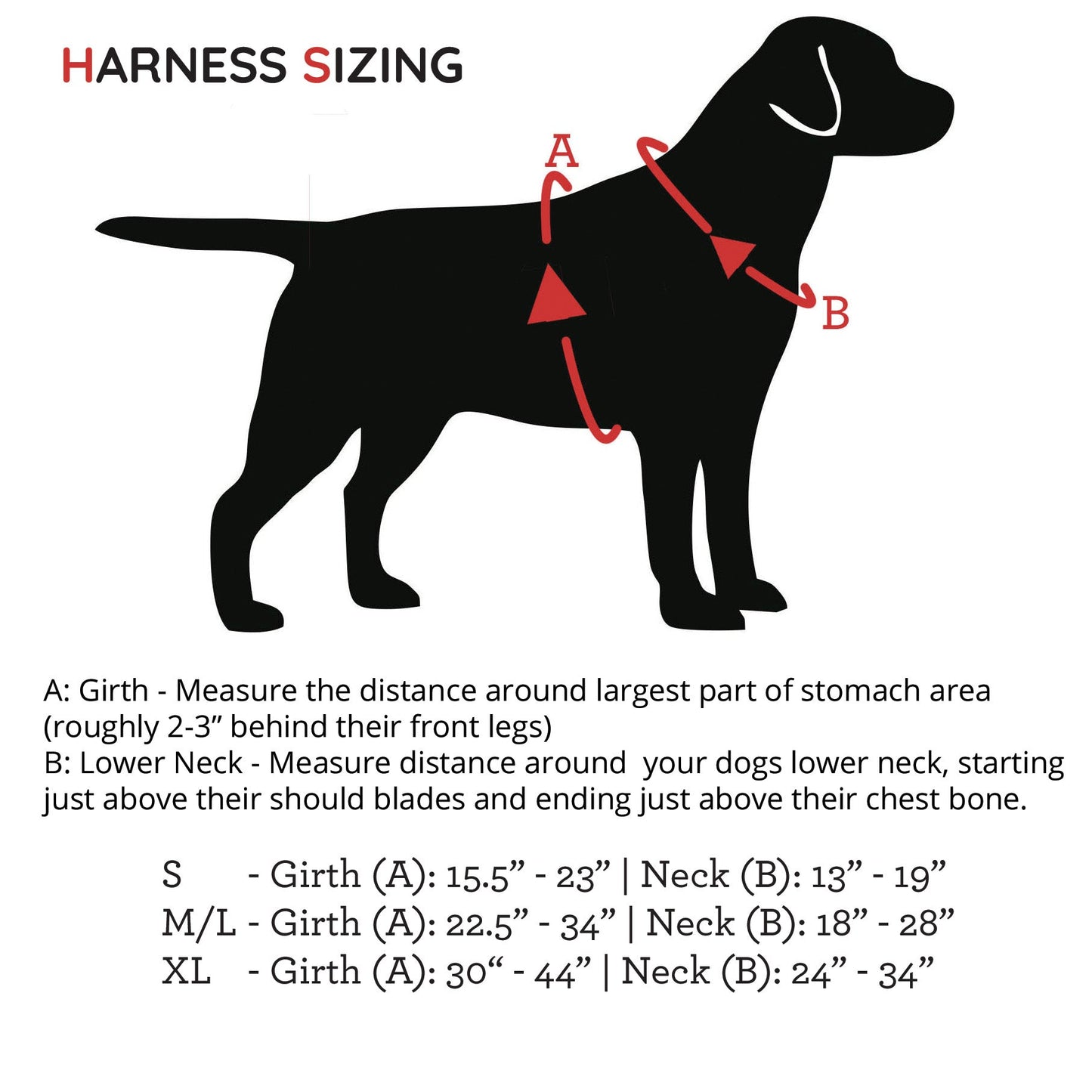 HARNESS SIZING

A

B

A: Girth - Measure the distance around largest part of stomach area (roughly 2-3” behind their front legs)
B: Lower Neck - Measure distance around your dogs lower neck, starting just above their should blades and ending just above their chest bone.

S - Girth (A): 15.5” - 23” | Neck (B): 13” - 19”
M/L - Girth (A): 22.5” - 34” | Neck (B): 18” - 28”
XL - Girth (A): 30“ - 44” | Neck (B): 24” - 34”